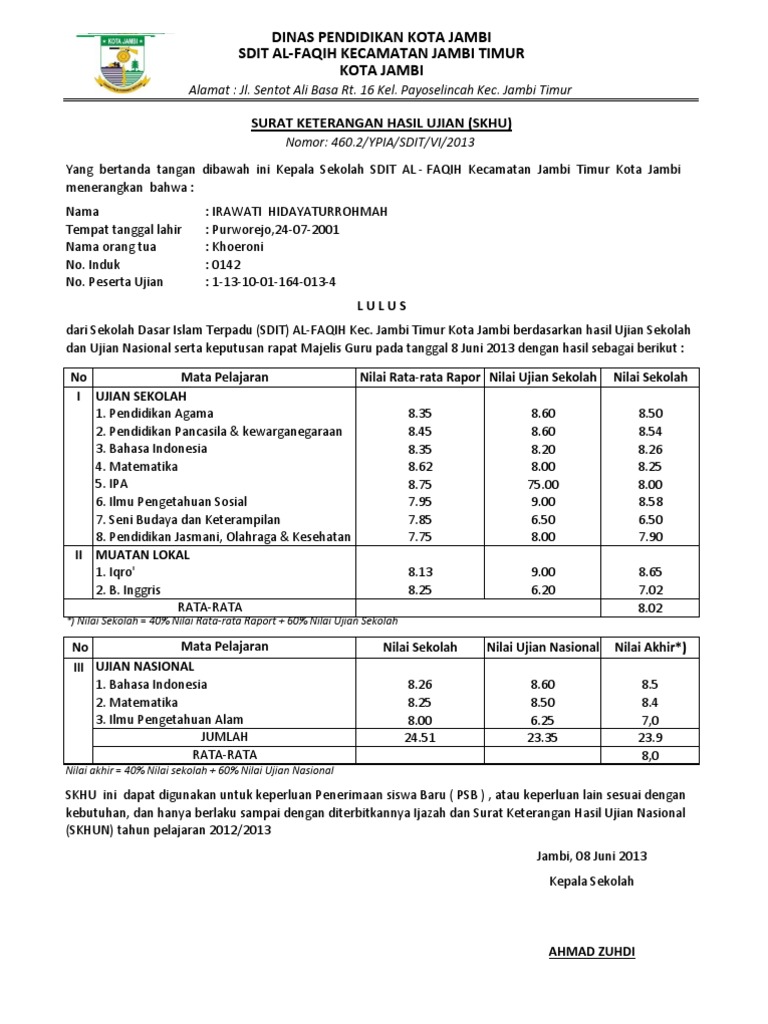 KOTA JAMBI

DINAS PENDIDIKAN KOTA JAMBI
SDIT AL-FAQIH KECAMATAN JAMBI TIMUR
KOTA JAMBI
Alamat : Jl. Sentot Ali Basa Rt. 16 Kel. Payoselincah Kec. Jambi Timur

SURAT KETERANGAN HASIL UJIAN (SKHU)
Nomor: 460.2/YPIA/SDIT/VI/2013

Yang bertanda tangan dibawah ini Kepala Sekolah SDIT AL - FAQIH Kecamatan Jambi Timur Kota Jambi menerangkan bahwa :

Nama : IRAWATI HIDAYATURROHMAH
Tempat tanggal lahir : Purworejo,24-07-2001
Nama orang tua : Khoeroni
No. Induk : 0142
No. Peserta Ujian : 1-13-10-01-164-013-4

L U L U S

dari Sekolah Dasar Islam Terpadu (SDIT) AL-FAQIH Kec. Jambi Timur Kota Jambi berdasarkan hasil Ujian Sekolah dan Ujian Nasional serta keputusan rapat Majelis Guru pada tanggal 8 Juni 2013 dengan hasil sebagai berikut :

| No | Mata Pelajaran | Nilai Rata-rata Rapor | Nilai Ujian Sekolah | Nilai Sekolah |
|---|---|---|---|---|
| I | UJIAN SEKOLAH | | | |
| | 1. Pendidikan Agama | 8.35 | 8.60 | 8.50 |
| | 2. Pendidikan Pancasila & kewarganegaraan | 8.45 | 8.60 | 8.54 |
| | 3. Bahasa Indonesia | 8.35 | 8.20 | 8.26 |
| | 4. Matematika | 8.62 | 8.00 | 8.25 |
| | 5. IPA | 8.75 | 75.00 | 8.00 |
| | 6. Ilmu Pengetahuan Sosial | 7.95 | 9.00 | 8.58 |
| | 7. Seni Budaya dan Keterampilan | 7.85 | 6.50 | 6.50 |
| | 8. Pendidikan Jasmani, Olahraga & Kesehatan | 7.75 | 8.00 | 7.90 |
| II | MUATAN LOKAL | | | |
| | 1. Iqro' | 8.13 | 9.00 | 8.65 |
| | 2. B. Inggris | 8.25 | 6.20 | 7.02 |
| | RATA-RATA | | | 8.02 |

*) Nilai Sekolah = 40% Nilai Rata-rata Raport + 60% Nilai Ujian Sekolah

| No | Mata Pelajaran | Nilai Sekolah | Nilai Ujian Nasional | Nilai Akhir*) |
|---|---|---|---|---|
| III | UJIAN NASIONAL | | | |
| | 1. Bahasa Indonesia | 8.26 | 8.60 | 8.5 |
| | 2. Matematika | 8.25 | 8.50 | 8.4 |
| | 3. Ilmu Pengetahuan Alam | 8.00 | 6.25 | 7,0 |
| | JUMLAH | 24.51 | 23.35 | 23.9 |
| | RATA-RATA | | | 8,0 |

Nilai akhir = 40% Nilai sekolah + 60% Nilai Ujian Nasional

SKHU ini dapat digunakan untuk keperluan Penerimaan siswa Baru ( PSB ) , atau keperluan lain sesuai dengan kebutuhan, dan hanya berlaku sampai dengan diterbitkannya Ijazah dan Surat Keterangan Hasil Ujian Nasional (SKHUN) tahun pelajaran 2012/2013

Jambi, 08 Juni 2013
Kepala Sekolah

AHMAD ZUHDI